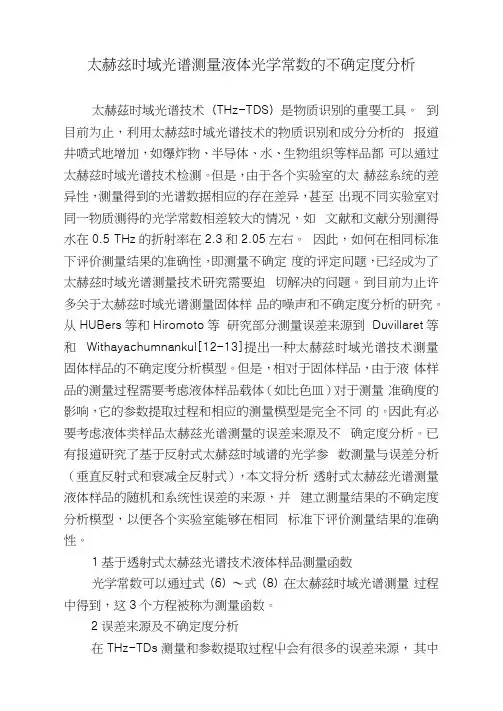 太赫兹时域光谱测量液体光学常数的不确定度分析

太赫兹时域光谱技术（THz-TDS）是物质识别的重要工具。 到目前为止，利用太赫兹时域光谱技术的物质识别和成分分析的 报道井喷式地增加，如爆炸物、半导体、水、生物组织等样品都 可以通过太赫兹时域光谱技术检测。但是，由于各个实验室的太 赫兹系统的差异性，测量得到的光谱数据相应的存在差异，甚至 出现不同实验室对同一物质测得的光学常数相差较大的情况，如 文献和文献分别测得水在 0.5 THz 的折射率在 2.3 和 2.05 左右。 因此，如何在相同标准下评价测量结果的准确性，即测量不确定 度的评定问题，已经成为了太赫兹时域光谱测量技术研究需要迫 切解决的问题。到目前为止许多关于太赫兹时域光谱测量固体样 品的噪声和不确定度分析的研究。从 HUBers 等和 Hiromoto 等 研究部分测量误差来源到 Duvillaret 等和 Withayachumnankul[12-13]提出一种太赫兹时域光谱技术测量固体样品的不确定度分析模型。但是，相对于固体样品，由于液 体样品的测量过程需要考虑液体样品载体（如比色皿）对于测量 准确度的影响，它的参数提取过程和相应的测量模型是完全不同 的。因此有必要考虑液体类样品太赫兹光谱测量的误差来源及不 确定度分析。已有报道研究了基于反射式太赫兹时域谱的光学参 数测量与误差分析（垂直反射式和衰减全反射式），本文将分析 透射式太赫兹光谱测量液体样品的随机和系统性误差的来源，并 建立测量结果的不确定度分析模型，以便各个实验室能够在相同 标准下评价测量结果的准确性。

1 基于透射式太赫兹光谱技术液体样品测量函数

光学常数可以通过式（6）～式（8）在太赫兹时域光谱测量 过程中得到，这 3 个方程被称为测量函数。

2 误差来源及不确定度分析

在 THz-TDs 测量和参数提取过程中会有很多的误差来源，其中